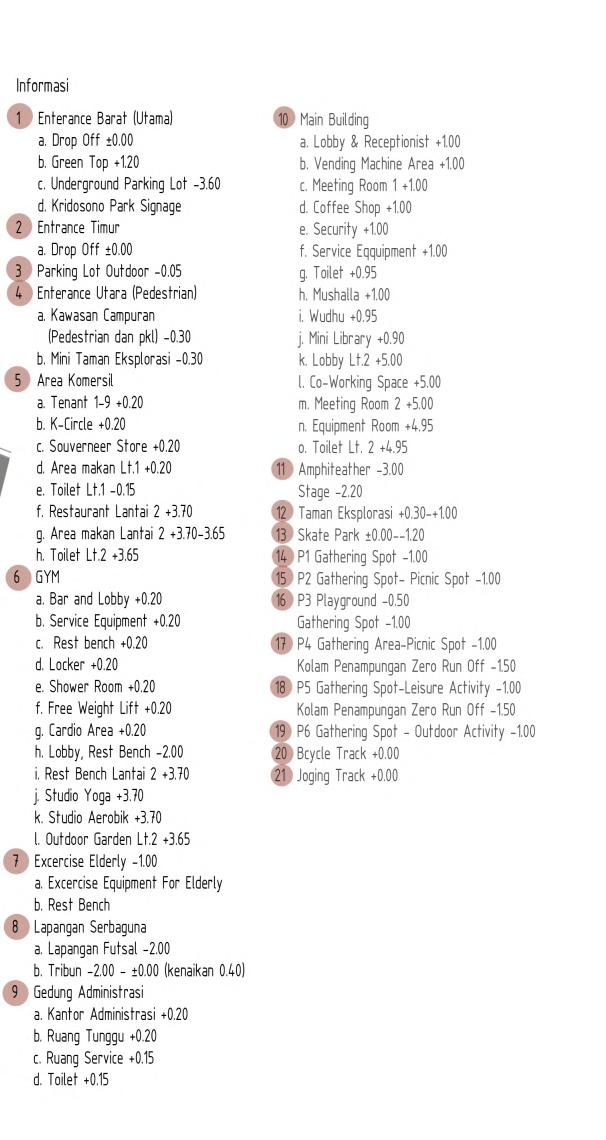 Informasi

1 Enterance Barat (Utama)
a. Drop Off ±0.00
b. Green Top +1.20
c. Underground Parking Lot -3.60
d. Kridosono Park Signage
2 Entrance Timur
a. Drop Off ±0.00
3 Parking Lot Outdoor -0.05
4 Enterance Utara (Pedestrian)
a. Kawasan Campuran (Pedestrian dan pkl) -0.30
b. Mini Taman Eksplorasi -0.30
5 Area Komersil
a. Tenant 1-9 +0.20
b. K-Circle +0.20
c. Souverneer Store +0.20
d. Area makan Lt.1 +0.20
e. Toilet Lt.1 -0.15
f. Restaurant Lantai 2 +3.70
g. Area makan Lantai 2 +3.70-3.65
h. Toilet Lt.2 +3.65
6 GYM
a. Bar and Lobby +0.20
b. Service Equipment +0.20
c. Rest bench +0.20
d. Locker +0.20
e. Shower Room +0.20
f. Free Weight Lift +0.20
g. Cardio Area +0.20
h. Lobby, Rest Bench -2.00
i. Rest Bench Lantai 2 +3.70
j. Studio Yoga +3.70
k. Studio Aerobik +3.70
l. Outdoor Garden Lt.2 +3.65
7 Excercise Elderly -1.00
a. Excercise Equipment For Elderly
b. Rest Bench
8 Lapangan Serbaguna
a. Lapangan Futsal -2.00
b. Tribun -2.00 - ±0.00 (kenaikan 0.40)
9 Gedung Administrasi
a. Kantor Administrasi +0.20
b. Ruang Tunggu +0.20
c. Ruang Service +0.15
d. Toilet +0.15

10 Main Building
a. Lobby & Receptionist +1.00
b. Vending Machine Area +1.00
c. Meeting Room 1 +1.00
d. Coffee Shop +1.00
e. Security +1.00
f. Service Eqquipment +1.00
g. Toilet +0.95
h. Mushalla +1.00
i. Wudhu +0.95
j. Mini Library +0.90
k. Lobby Lt.2 +5.00
l. Co-Working Space +5.00
m. Meeting Room 2 +5.00
n. Equipment Room +4.95
o. Toilet Lt. 2 +4.95
11 Amphiteather -3.00
Stage -2.20
12 Taman Eksplorasi +0.30-+1.00
13 Skate Park ±0.00--1.20
14 P1 Gathering Spot -1.00
15 P2 Gathering Spot- Picnic Spot -1.00
16 P3 Playground -0.50
Gathering Spot -1.00
17 P4 Gathering Area-Picnic Spot -1.00
Kolam Penampungan Zero Run Off -1.50
18 P5 Gathering Spot-Leisure Activity -1.00
Kolam Penampungan Zero Run Off -1.50
19 P6 Gathering Spot - Outdoor Activity -1.00
20 Bcycle Track +0.00
21 Joging Track +0.00